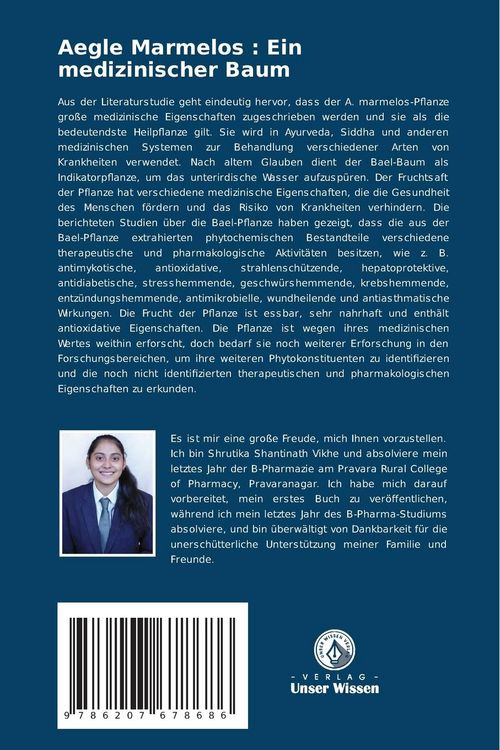 Aegle Marmelos : Ein medizinischer Baum

Aus der Literaturstudie geht eindeutig hervor, dass der A. marmelos-Pflanze große medizinische Eigenschaften zugeschrieben werden und sie als die bedeutendste Heilpflanze gilt. Sie wird in Ayurveda, Siddha und anderen medizinischen Systemen zur Behandlung verschiedener Arten von Krankheiten verwendet. Nach altem Glauben dient der Bael-Baum als Indikatorpflanze, um das unterirdische Wasser aufzuspüren. Der Fruchtsaft der Pflanze hat verschiedene medizinische Eigenschaften, die die Gesundheit des Menschen fördern und das Risiko von Krankheiten verhindern. Die berichteten Studien über die Bael-Pflanze haben gezeigt, dass die aus der Bael-Pflanze extrahierten phytochemischen Bestandteile verschiedene therapeutische und pharmakologische Aktivitäten besitzen, wie z. B. antimykotische, antioxidative, strahlenschützende, hepatoprotektive, antidiabetische, stresshemmende, geschwürshemmende, krebshemmende, entzündungshemmende, antimikrobielle, wundheilende und antiasthmatische Wirkungen. Die Frucht der Pflanze ist essbar, sehr nahrhaft und enthält antioxidative Eigenschaften. Die Pflanze ist wegen ihres medizinischen Wertes weithin erforscht, doch bedarf sie noch weiterer Erforschung in den Forschungsbereichen, um ihre weiteren Phytokonstituenten zu identifizieren und die noch nicht identifizierten therapeutischen und pharmakologischen Eigenschaften zu erkunden.

Es ist mir eine große Freude, mich Ihnen vorzustellen. Ich bin Shrutika Shantinath Vikhe und absolviere mein letztes Jahr der B-Pharmazie am Pravara Rural College of Pharmacy, Pravaranagar. Ich habe mich darauf vorbereitet, mein erstes Buch zu veröffentlichen, während ich mein letztes Jahr des B-Pharma-Studiums absolviere, und bin überwältigt von Dankbarkeit für die unerschütterliche Unterstützung meiner Familie und Freunde.

9 786207 678686

UNSER WISSEN VERLAG
- VERLAG -
Unser Wissen